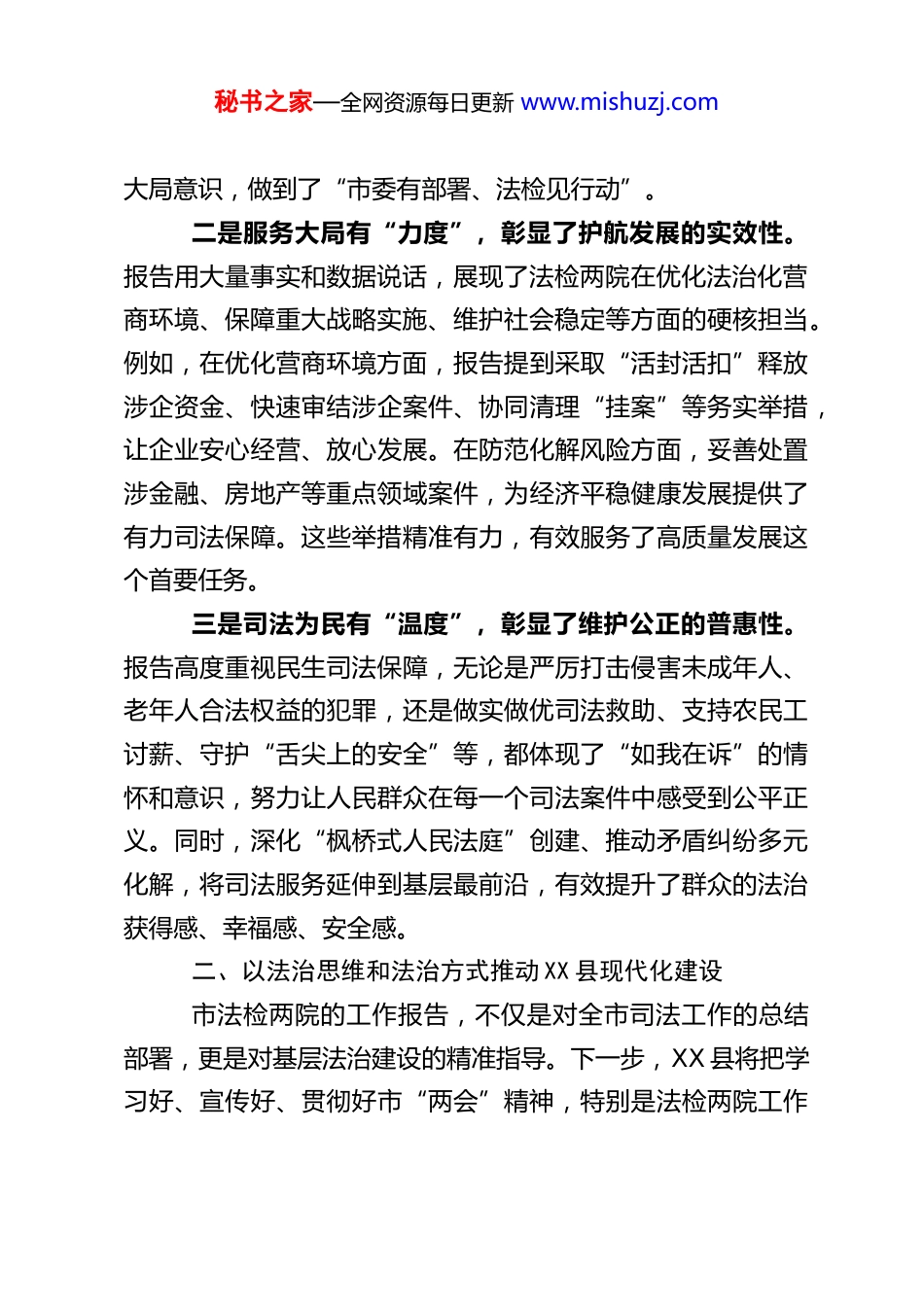 秘书之家—全网资源每日更新 www.mishuzj.com

大局意识，做到了“市委有部署、法检见行动”。

二是服务大局有“力度”，彰显了护航发展的实效性。报告用大量事实和数据说话，展现了法检两院在优化法治化营商环境、保障重大战略实施、维护社会稳定等方面的硬核担当。例如，在优化营商环境方面，报告提到采取“活封活扣”释放涉企资金、快速审结涉企案件、协同清理“挂案”等务实举措，让企业安心经营、放心发展。在防范化解风险方面，妥善处置涉金融、房地产等重点领域案件，为经济平稳健康发展提供了有力司法保障。这些举措精准有力，有效服务了高质量发展这个首要任务。

三是司法为民有“温度”，彰显了维护公正的普惠性。报告高度重视民生司法保障，无论是严厉打击侵害未成年人、老年人合法权益的犯罪，还是做实做优司法救助、支持农民工讨薪、守护“舌尖上的安全”等，都体现了“如我在诉”的情怀和意识，努力让人民群众在每一个司法案件中感受到公平正义。同时，深化“枫桥式人民法庭”创建、推动矛盾纠纷多元化解，将司法服务延伸到基层最前沿，有效提升了群众的法治获得感、幸福感、安全感。

二、以法治思维和法治方式推动XX县现代化建设

市法检两院的工作报告，不仅是对全市司法工作的总结部署，更是对基层法治建设的精准指导。下一步，XX县将把学习好、宣传好、贯彻好市“两会”精神，特别是法检两院工作